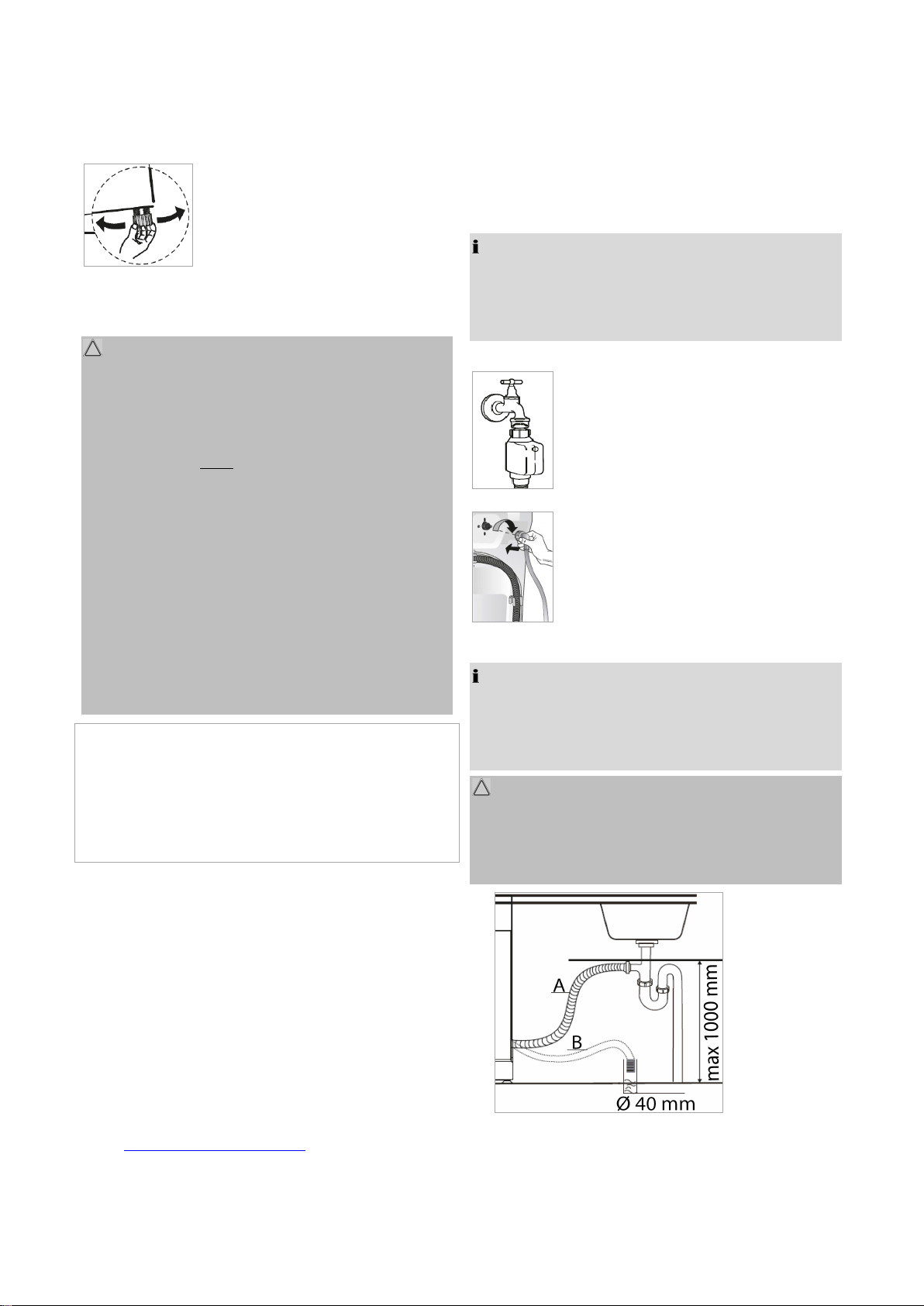 A

B

max 1000 mm

Ø 40 mm